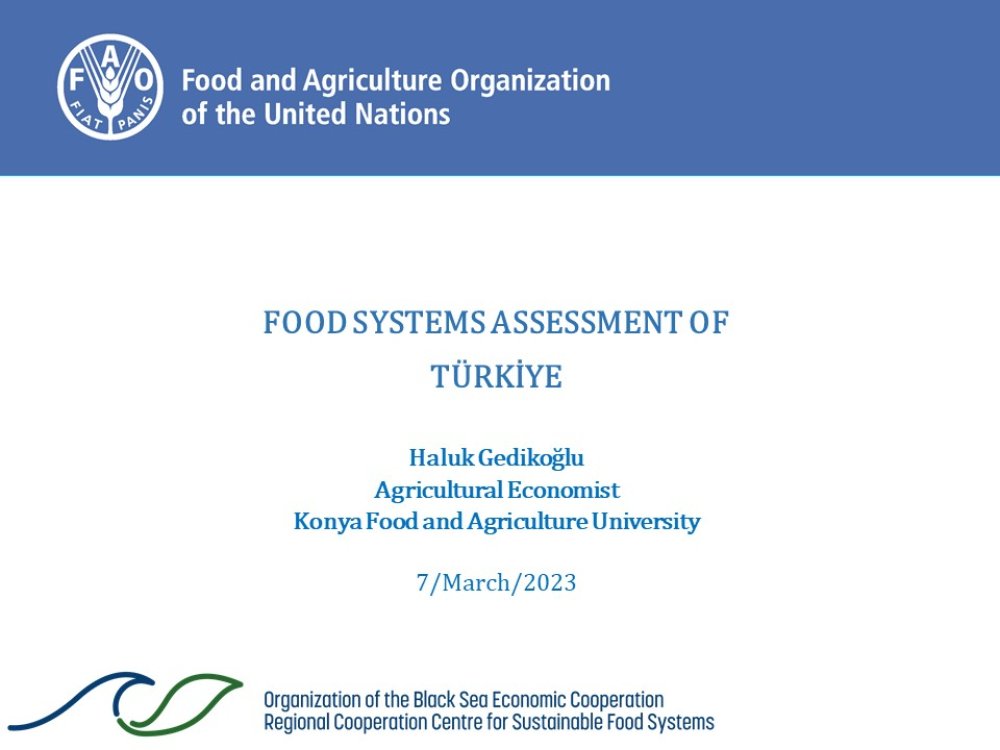 FAO
FIAT PANIS

Food and Agriculture Organization
of the United Nations

FOOD SYSTEMS ASSESSMENT OF
TÜRKİYE

Haluk Gedikoğlu
Agricultural Economist
Konya Food and Agriculture University

7/March/2023

Organization of the Black Sea Economic Cooperation
Regional Cooperation Centre for Sustainable Food Systems